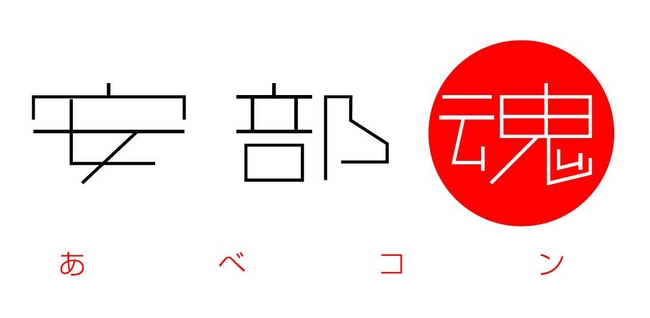 安部魂

あべコン